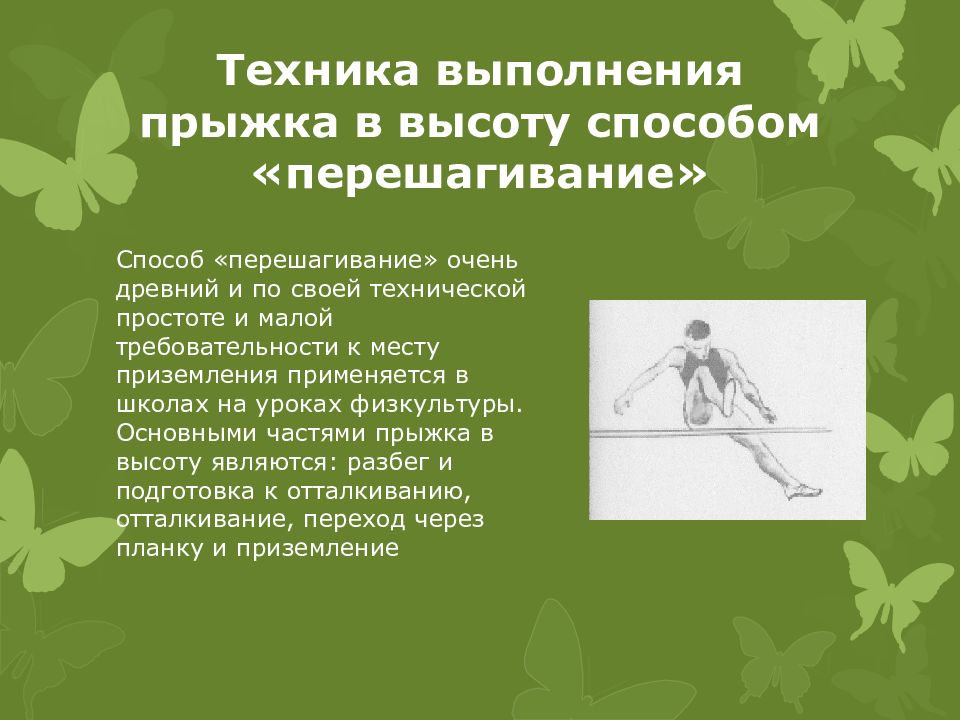 Техника выполнения прыжка в высоту способом «перешагивание»

Способ «перешагивание» очень древний и по своей технической простоте и малой требовательности к месту приземления применяется в школах на уроках физкультуры. Основными частями прыжка в высоту являются: разбег и подготовка к отталкиванию, отталкивание, переход через планку и приземление